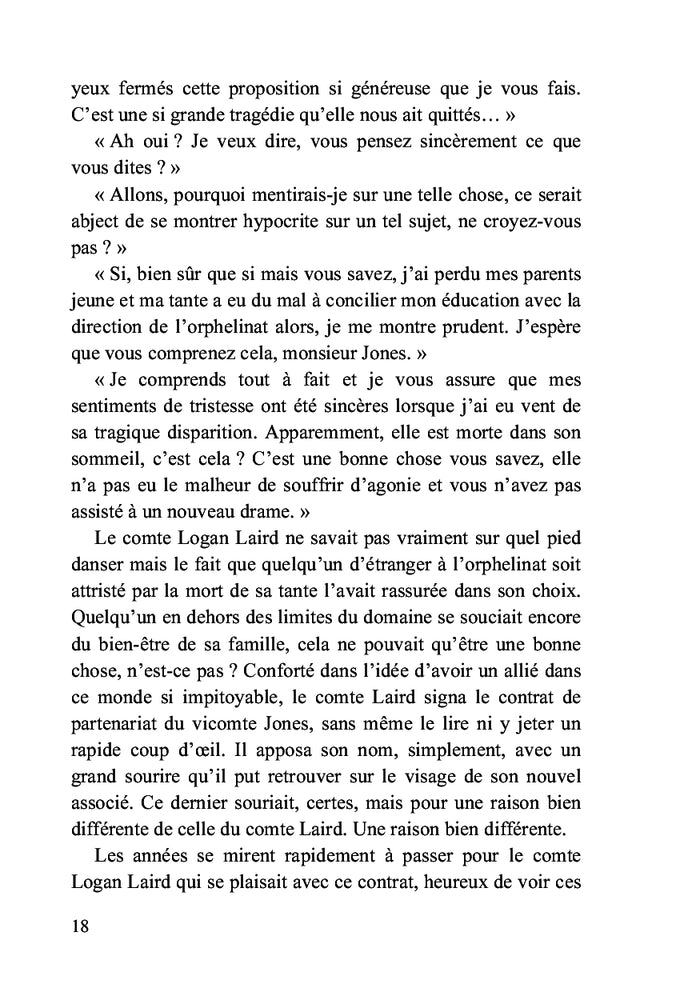 yeux fermés cette proposition si généreuse que je vous fais. C'est une si grande tragédie qu'elle nous ait quittés… »

« Ah oui ? Je veux dire, vous pensez sincèrement ce que vous dites ? »

« Allons, pourquoi mentirais-je sur une telle chose, ce serait abject de se montrer hypocrite sur un tel sujet, ne croyez-vous pas ? »

« Si, bien sûr que si mais vous savez, j'ai perdu mes parents jeune et ma tante a eu du mal à concilier mon éducation avec la direction de l'orphelinat alors, je me montre prudent. J'espère que vous comprenez cela, monsieur Jones. »

« Je comprends tout à fait et je vous assure que mes sentiments de tristesse ont été sincères lorsque j'ai eu vent de sa tragique disparition. Apparemment, elle est morte dans son sommeil, c'est cela ? C'est une bonne chose vous savez, elle n'a pas eu le malheur de souffrir d'agonie et vous n'avez pas assisté à un nouveau drame. »

Le comte Logan Laird ne savait pas vraiment sur quel pied danser mais le fait que quelqu'un d'étranger à l'orphelinat soit attristé par la mort de sa tante l'avait rassurée dans son choix. Quelqu'un en dehors des limites du domaine se souciait encore du bien-être de sa famille, cela ne pouvait qu'être une bonne chose, n'est-ce pas ? Conforté dans l'idée d'avoir un allié dans ce monde si impitoyable, le comte Laird signa le contrat de partenariat du vicomte Jones, sans même le lire ni y jeter un rapide coup d'œil. Il apposa son nom, simplement, avec un grand sourire qu'il put retrouver sur le visage de son nouvel associé. Ce dernier souriait, certes, mais pour une raison bien différente de celle du comte Laird. Une raison bien différente.

Les années se mirent rapidement à passer pour le comte Logan Laird qui se plaisait avec ce contrat, heureux de voir ces

18